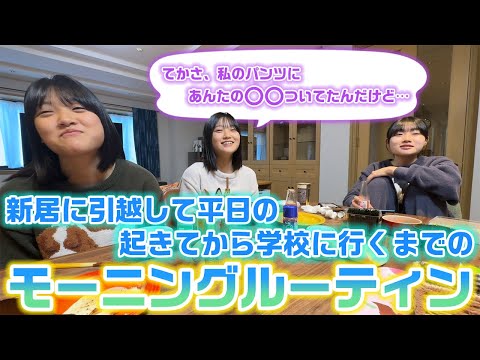 てかさ、私のパンツに
あんたの〇〇ついてたんだけど…

新居に引越して平日の
起きてから学校に行くまでの
モーニングルーティン